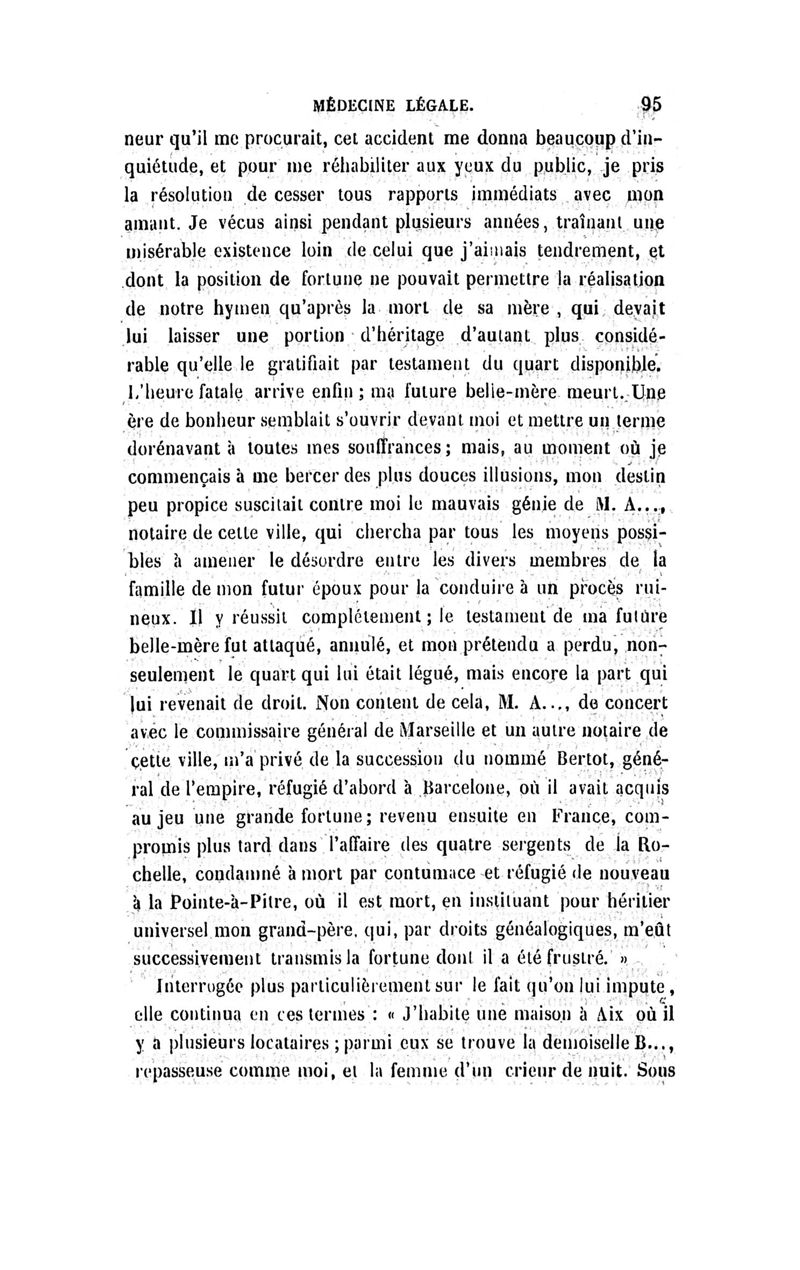 MÉDECINE LÉGALE. 95

neur qu'il me procurait, cet accident me donna beaucoup d'inquiétude, et pour me réhabiliter aux yeux du public, je pris la résolution de cesser tous rapports immédiats avec mon amant. Je vécus ainsi pendant plusieurs années, traînant une misérable existence loin de celui que j'aimais tendrement, et dont la position de fortune ne pouvait permettre la réalisation de notre hymen qu'après la mort de sa mère, qui devait lui laisser une portion d'héritage d'autant plus considérable qu'elle le gratifiait par testament du quart disponible. L'heure fatale arrive enfin ; ma future belle-mère meurt. Une ère de bonheur semblait s'ouvrir devant moi et mettre un terme dorénavant à toutes mes souffrances ; mais, au moment où je commençais à me bercer des plus douces illusions, mon destin peu propice suscitait contre moi le mauvais génie de M. A..., notaire de cette ville, qui chercha par tous les moyens possibles à amener le désordre entre les divers membres de la famille de mon futur époux pour la conduire à un procès ruineux. Il y réussit complétement ; le testament de ma future belle-mère fut attaqué, annulé, et mon prétendu a perdu, non-seulement le quart qui lui était légué, mais encore la part qui lui revenait de droit. Non content de cela, M. A..., de concert avec le commissaire général de Marseille et un autre notaire de cette ville, m'a privé de la succession du nommé Bertot, général de l'empire, réfugié d'abord à Barcelone, où il avait acquis au jeu une grande fortune ; revenu ensuite en France, compromis plus tard dans l'affaire des quatre sergents de la Rochelle, condamné à mort par contumace et réfugié de nouveau à la Pointe-à-Pitre, où il est mort, en instituant pour héritier universel mon grand-père, qui, par droits généalogiques, m'eût successivement transmis la fortune dont il a été frustré. »

Interrogée plus particulièrement sur le fait qu'on lui impute, elle continua en ces termes : « J'habite une maison à Aix où il y a plusieurs locataires ; parmi eux se trouve la demoiselle B..., repasseuse comme moi, et la femme d'un crieur de nuit. Sous